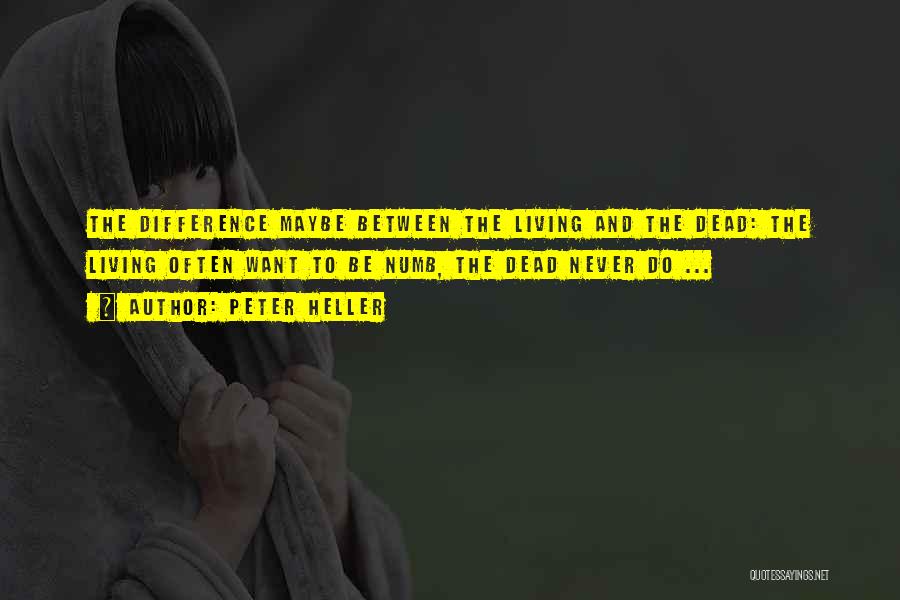 THE DIFFERENCE MAYBE BETWEEN THE LIVING AND THE DEAD: THE LIVING OFTEN WANT TO BE NUMB, THE DEAD NEVER DO ...

? AUTHOR: PETER HELLER

QUOTESSAYINGS.NET